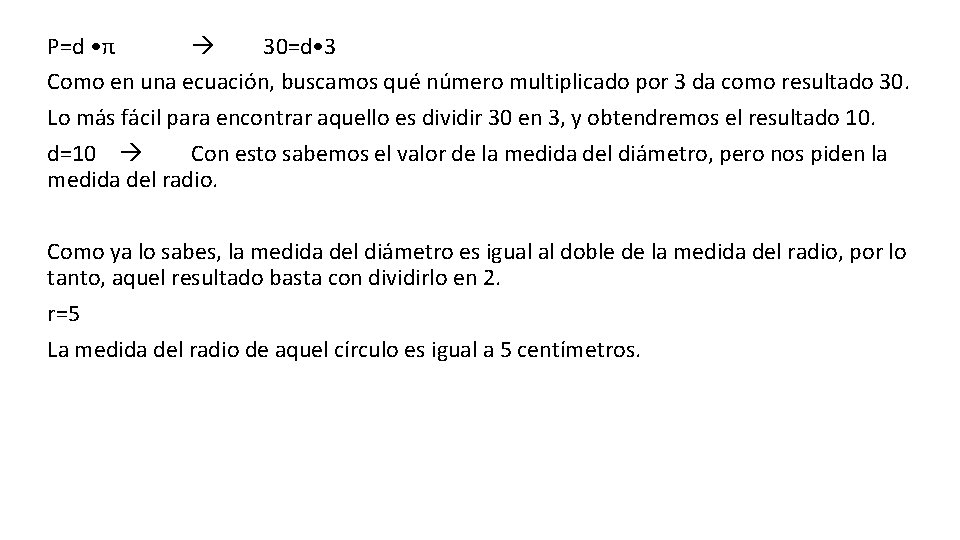 $P=d \cdot \pi$ → $30=d \cdot 3$

Como en una ecuación, buscamos qué número multiplicado por 3 da como resultado 30.

Lo más fácil para encontrar aquello es dividir 30 en 3, y obtendremos el resultado 10.

$d=10$ → Con esto sabemos el valor de la medida del diámetro, pero nos piden la medida del radio.

Como ya lo sabes, la medida del diámetro es igual al doble de la medida del radio, por lo tanto, aquel resultado basta con dividirlo en 2.

$r=5$

La medida del radio de aquel círculo es igual a 5 centímetros.